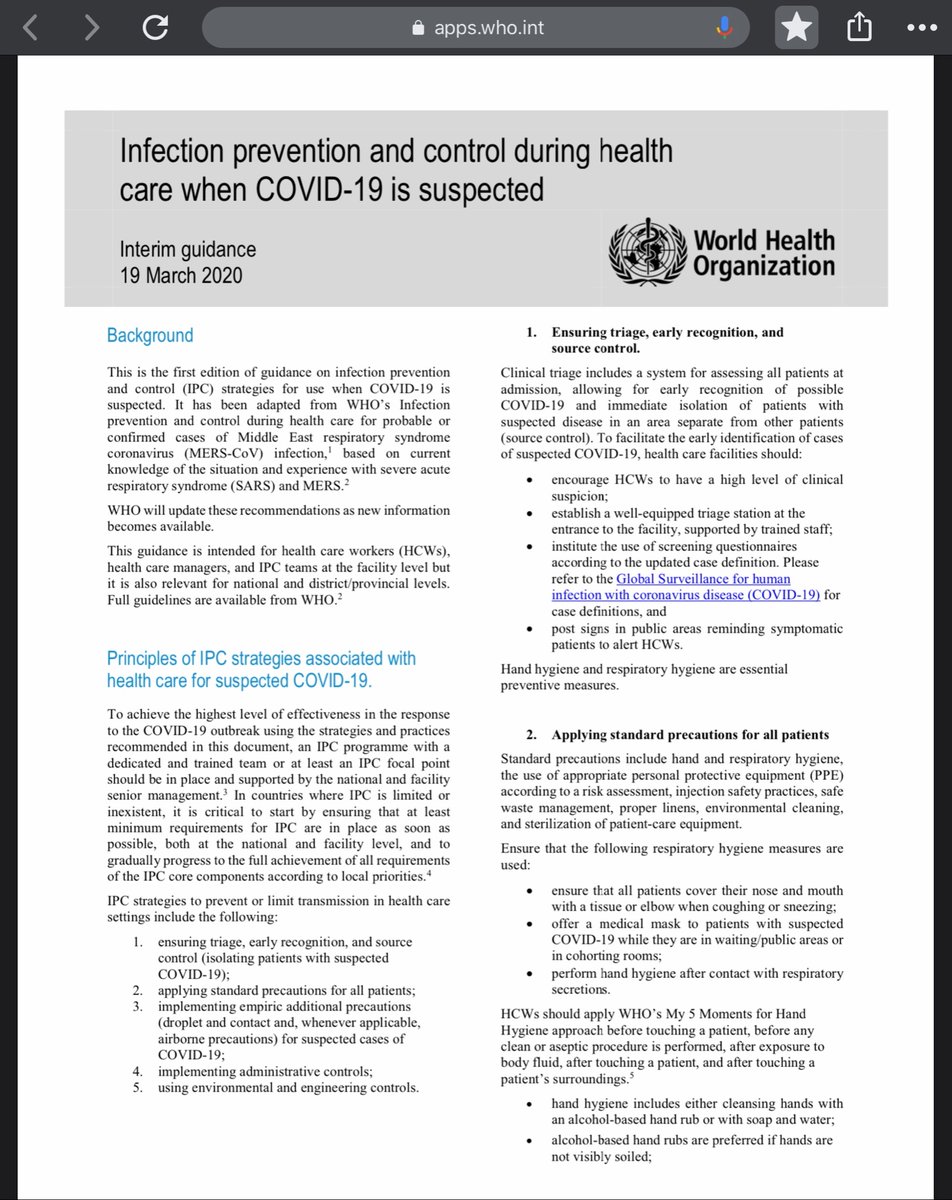 apps.who.int

Infection prevention and control during health care when COVID-19 is suspected

Interim guidance
19 March 2020

World Health Organization

Background

This is the first edition of guidance on infection prevention and control (IPC) strategies for use when COVID-19 is suspected. It has been adapted from WHO's Infection prevention and control during health care for probable or confirmed cases of Middle East respiratory syndrome coronavirus (MERS-CoV) infection,$^1$ based on current knowledge of the situation and experience with severe acute respiratory syndrome (SARS) and MERS.$^2$

WHO will update these recommendations as new information becomes available.

This guidance is intended for health care workers (HCWs), health care managers, and IPC teams at the facility level but it is also relevant for national and district/provincial levels. Full guidelines are available from WHO.$^2$

Principles of IPC strategies associated with health care for suspected COVID-19.

To achieve the highest level of effectiveness in the response to the COVID-19 outbreak using the strategies and practices recommended in this document, an IPC programme with a dedicated and trained team or at least an IPC focal point should be in place and supported by the national and facility senior management.$^3$ In countries where IPC is limited or inexistent, it is critical to start by ensuring that at least minimum requirements for IPC are in place as soon as possible, both at the national and facility level, and to gradually progress to the full achievement of all requirements of the IPC core components according to local priorities.$^4$

IPC strategies to prevent or limit transmission in health care settings include the following:

1. ensuring triage, early recognition, and source control (isolating patients with suspected COVID-19);
2. applying standard precautions for all patients;
3. implementing empiric additional precautions (droplet and contact and, whenever applicable, airborne precautions) for suspected cases of COVID-19;
4. implementing administrative controls;
5. using environmental and engineering controls.

1. Ensuring triage, early recognition, and source control.

Clinical triage includes a system for assessing all patients at admission, allowing for early recognition of possible COVID-19 and immediate isolation of patients with suspected disease in an area separate from other patients (source control). To facilitate the early identification of cases of suspected COVID-19, health care facilities should:

• encourage HCWs to have a high level of clinical suspicion;
• establish a well-equipped triage station at the entrance to the facility, supported by trained staff;
• institute the use of screening questionnaires according to the updated case definition. Please refer to the Global Surveillance for human infection with coronavirus disease (COVID-19) for case definitions, and
• post signs in public areas reminding symptomatic patients to alert HCWs.

Hand hygiene and respiratory hygiene are essential preventive measures.

2. Applying standard precautions for all patients

Standard precautions include hand and respiratory hygiene, the use of appropriate personal protective equipment (PPE) according to a risk assessment, injection safety practices, safe waste management, proper linens, environmental cleaning, and sterilization of patient-care equipment.

Ensure that the following respiratory hygiene measures are used:

• ensure that all patients cover their nose and mouth with a tissue or elbow when coughing or sneezing;
• offer a medical mask to patients with suspected COVID-19 while they are in waiting/public areas or in cohorting rooms;
• perform hand hygiene after contact with respiratory secretions.

HCWs should apply WHO's My 5 Moments for Hand Hygiene approach before touching a patient, before any clean or aseptic procedure is performed, after exposure to body fluid, after touching a patient, and after touching a patient's surroundings.$^5$

• hand hygiene includes either cleansing hands with an alcohol-based hand rub or with soap and water;
• alcohol-based hand rubs are preferred if hands are not visibly soiled;